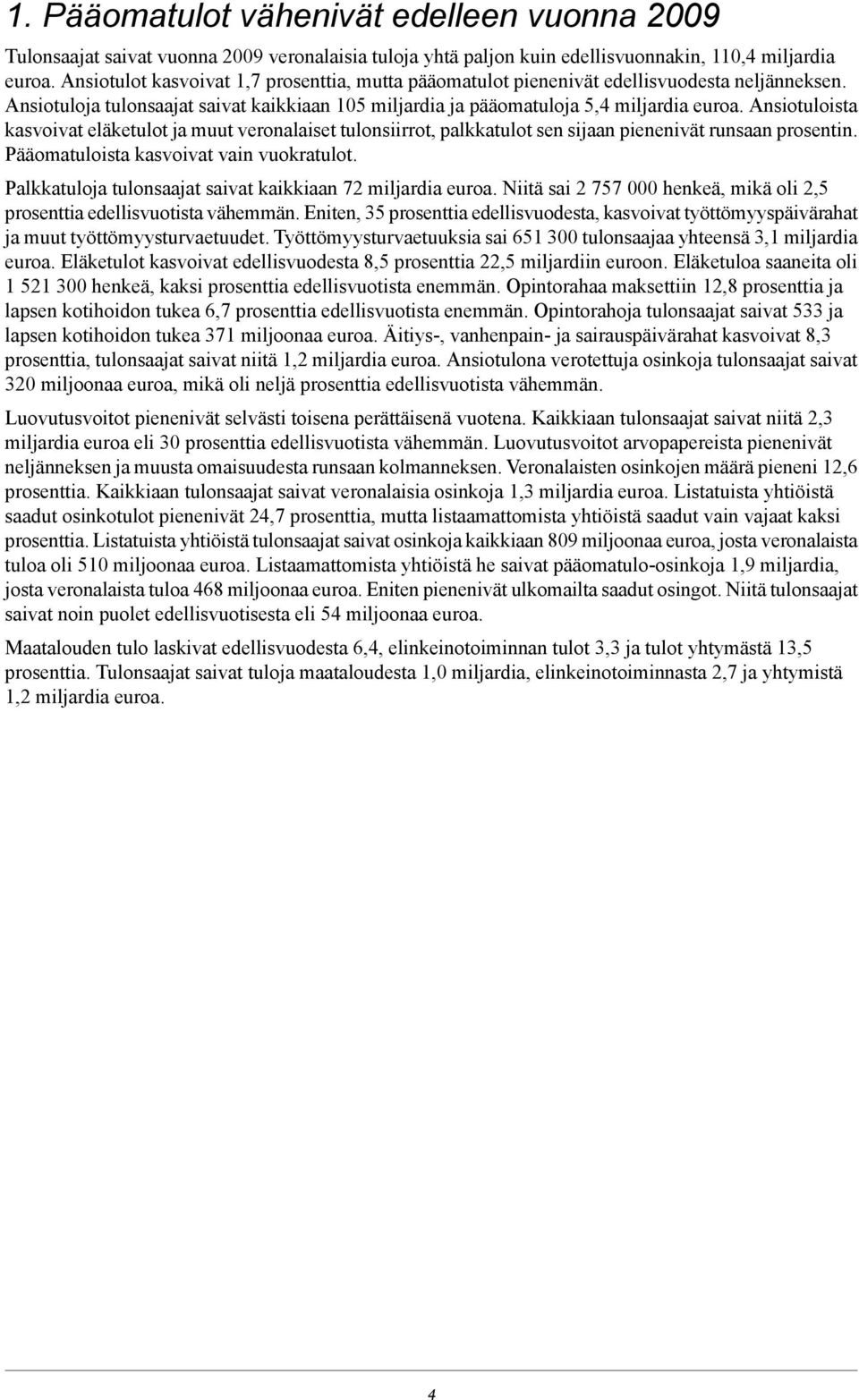 1. Pääomatulot vähenivät edelleen vuonna 2009

Tulonsaajat saivat vuonna 2009 veronalaisia tuloja yhtä paljon kuin edellisvuonnakin, 110,4 miljardia euroa. Ansiotulot kasvoivat 1,7 prosenttia, mutta pääomatulot pienenivät edellisvuodesta neljänneksen. Ansiotuloja tulonsaajat saivat kaikkiaan 105 miljardia ja pääomatuloja 5,4 miljardia euroa. Ansiotuloista kasvoivat eläketulot ja muut veronalaiset tulonsiirrot, palkkatulot sen sijaan pienenivät runsaan prosentin. Pääomatuloista kasvoivat vain vuokratulot.

Palkkatuloja tulonsaajat saivat kaikkiaan 72 miljardia euroa. Niitä sai 2 757 000 henkeä, mikä oli 2,5 prosenttia edellisvuotista vähemmän. Eniten, 35 prosenttia edellisvuodesta, kasvoivat työttömyyspäivärahat ja muut työttömyysturvaetuudet. Työttömyysturvaetuuksia sai 651 300 tulonsaajaa yhteensä 3,1 miljardia euroa. Eläketulot kasvoivat edellisvuodesta 8,5 prosenttia 22,5 miljardiin euroon. Eläketuloa saaneita oli 1 521 300 henkeä, kaksi prosenttia edellisvuotista enemmän. Opintorahaa maksettiin 12,8 prosenttia ja lapsen kotihoidon tukea 6,7 prosenttia edellisvuotista enemmän. Opintorahoja tulonsaajat saivat 533 ja lapsen kotihoidon tukea 371 miljoonaa euroa. Äitiys-, vanhenpain- ja sairauspäivärahat kasvoivat 8,3 prosenttia, tulonsaajat saivat niitä 1,2 miljardia euroa. Ansiotulona verotettuja osinkoja tulonsaajat saivat 320 miljoonaa euroa, mikä oli neljä prosenttia edellisvuotista vähemmän.

Luovutusvoitot pienenivät selvästi toisena perättäisenä vuotena. Kaikkiaan tulonsaajat saivat niitä 2,3 miljardia euroa eli 30 prosenttia edellisvuotista vähemmän. Luovutusvoitot arvopapereista pienenivät neljänneksen ja muusta omaisuudesta runsaan kolmanneksen. Veronalaisten osinkojen määrä pieneni 12,6 prosenttia. Kaikkiaan tulonsaajat saivat veronalaisia osinkoja 1,3 miljardia euroa. Listatuista yhtiöistä saadut osinkotulot pienenivät 24,7 prosenttia, mutta listaamattomista yhtiöistä saadut vain vajaat kaksi prosenttia. Listatuista yhtiöistä tulonsaajat saivat osinkoja kaikkiaan 809 miljoonaa euroa, josta veronalaista tuloa oli 510 miljoonaa euroa. Listaamattomista yhtiöistä he saivat pääomatulo-osinkoja 1,9 miljardia, josta veronalaista tuloa 468 miljoonaa euroa. Eniten pienenivät ulkomailta saadut osingot. Niitä tulonsaajat saivat noin puolet edellisvuotisesta eli 54 miljoonaa euroa.

Maatalouden tulo laskivat edellisvuodesta 6,4, elinkeinotoiminnan tulot 3,3 ja tulot yhtymästä 13,5 prosenttia. Tulonsaajat saivat tuloja maataloudesta 1,0 miljardia, elinkeinotoiminnasta 2,7 ja yhtymistä 1,2 miljardia euroa.

4